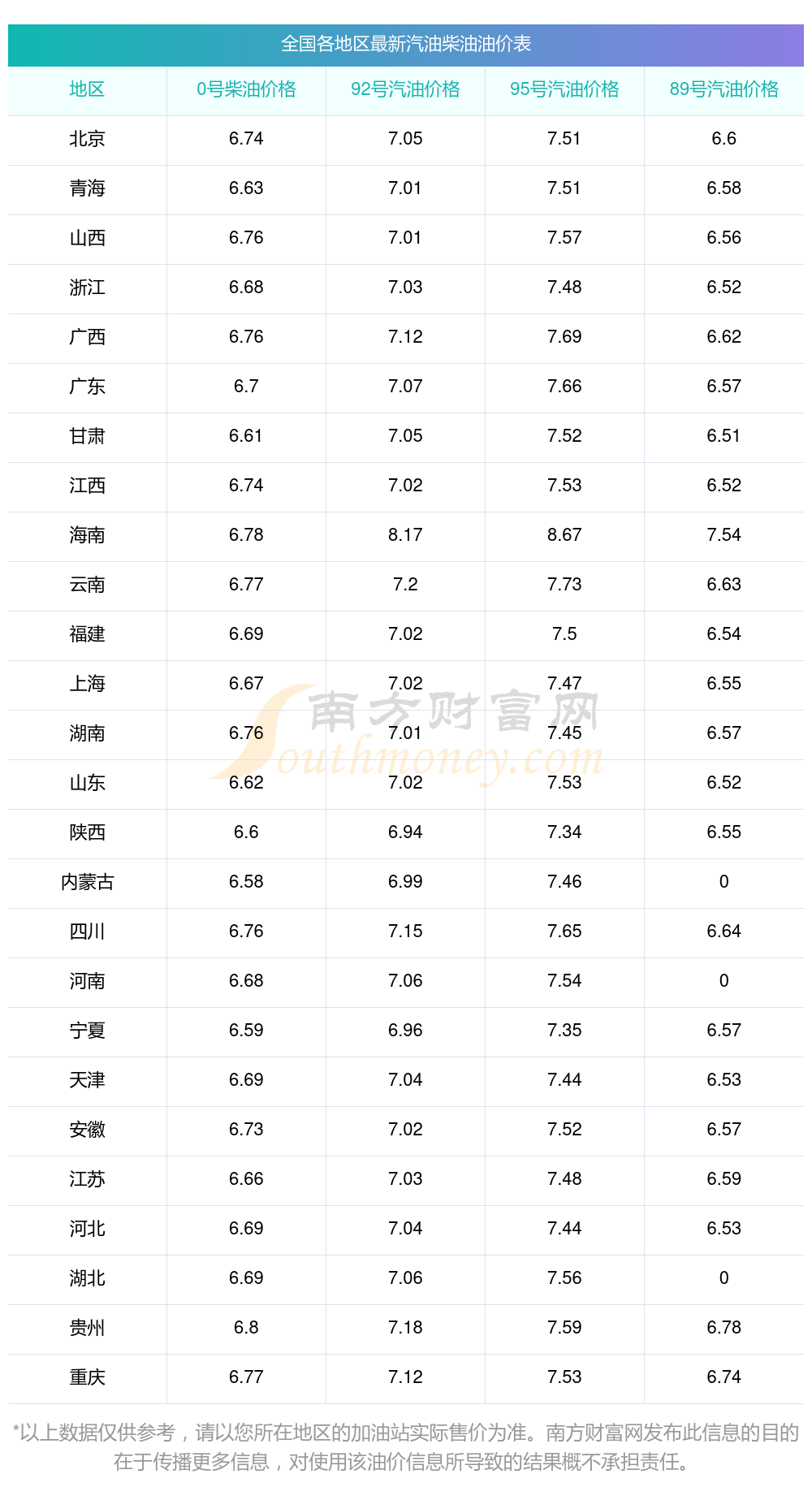 全国各地区最新汽油柴油油价表

| 地区 | 0号柴油价格 | 92号汽油价格 | 95号汽油价格 | 89号汽油价格 |
|---|---|---|---|---|
| 北京 | 6.74 | 7.05 | 7.51 | 6.6 |
| 青海 | 6.63 | 7.01 | 7.51 | 6.58 |
| 山西 | 6.76 | 7.01 | 7.57 | 6.56 |
| 浙江 | 6.68 | 7.03 | 7.48 | 6.52 |
| 广西 | 6.76 | 7.12 | 7.69 | 6.62 |
| 广东 | 6.7 | 7.07 | 7.66 | 6.57 |
| 甘肃 | 6.61 | 7.05 | 7.52 | 6.51 |
| 江西 | 6.74 | 7.02 | 7.53 | 6.52 |
| 海南 | 6.78 | 8.17 | 8.67 | 7.54 |
| 云南 | 6.77 | 7.2 | 7.73 | 6.63 |
| 福建 | 6.69 | 7.02 | 7.5 | 6.54 |
| 上海 | 6.67 | 7.02 | 7.47 | 6.55 |
| 湖南 | 6.76 | 7.01 | 7.45 | 6.57 |
| 山东 | 6.62 | 7.02 | 7.53 | 6.52 |
| 陕西 | 6.6 | 6.94 | 7.34 | 6.55 |
| 内蒙古 | 6.58 | 6.99 | 7.46 | 0 |
| 四川 | 6.76 | 7.15 | 7.65 | 6.64 |
| 河南 | 6.68 | 7.06 | 7.54 | 0 |
| 宁夏 | 6.59 | 6.96 | 7.35 | 6.57 |
| 天津 | 6.69 | 7.04 | 7.44 | 6.53 |
| 安徽 | 6.73 | 7.02 | 7.52 | 6.57 |
| 江苏 | 6.66 | 7.03 | 7.48 | 6.59 |
| 河北 | 6.69 | 7.04 | 7.44 | 6.53 |
| 湖北 | 6.69 | 7.06 | 7.56 | 0 |
| 贵州 | 6.8 | 7.18 | 7.59 | 6.78 |
| 重庆 | 6.77 | 7.12 | 7.53 | 6.74 |

*以上数据仅供参考，请以您所在地区的加油站实际售价为准。南方财富网发布此信息的目的在于传播更多信息，对使用该油价信息所导致的结果概不承担责任。

南方财富网 Southmoney.com